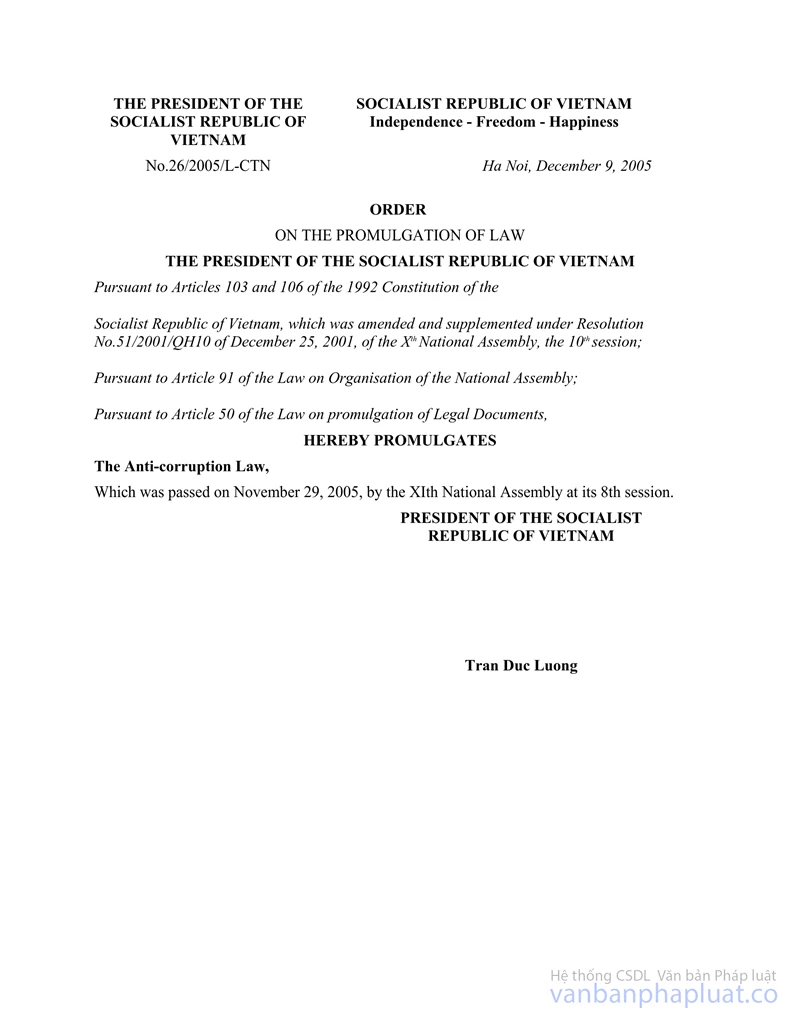 THE PRESIDENT OF THE SOCIALIST REPUBLIC OF VIETNAM

No.26/2005/L-CTN

SOCIALIST REPUBLIC OF VIETNAM
Independence - Freedom - Happiness

Ha Noi, December 9, 2005

ORDER

ON THE PROMULGATION OF LAW

THE PRESIDENT OF THE SOCIALIST REPUBLIC OF VIETNAM

Pursuant to Articles 103 and 106 of the 1992 Constitution of the

Socialist Republic of Vietnam, which was amended and supplemented under Resolution No.51/2001/QH10 of December 25, 2001, of the X$^{th}$ National Assembly, the 10$^{th}$ session;

Pursuant to Article 91 of the Law on Organisation of the National Assembly;

Pursuant to Article 50 of the Law on promulgation of Legal Documents,

HEREBY PROMULGATES

The Anti-corruption Law,

Which was passed on November 29, 2005, by the XIth National Assembly at its 8th session.

PRESIDENT OF THE SOCIALIST REPUBLIC OF VIETNAM

Tran Duc Luong

Hệ thống CSDL Văn bản Pháp luật
vanbanphapluat.co